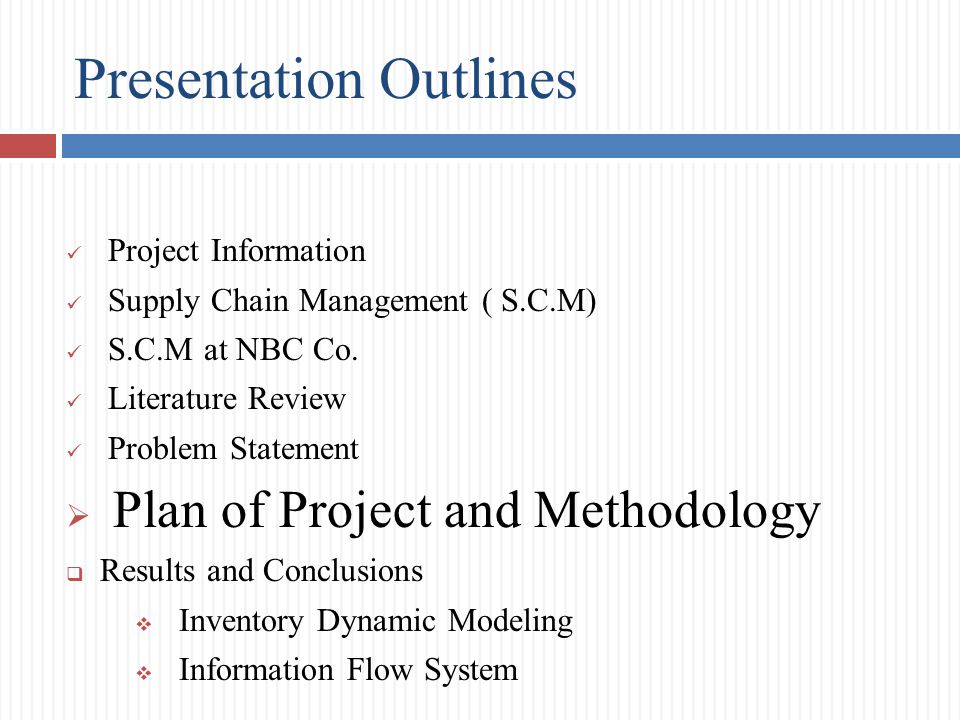 Presentation Outlines

✓ Project Information
✓ Supply Chain Management ( S.C.M)
✓ S.C.M at NBC Co.
✓ Literature Review
✓ Problem Statement
➢ Plan of Project and Methodology
❑ Results and Conclusions
❖ Inventory Dynamic Modeling
❖ Information Flow System